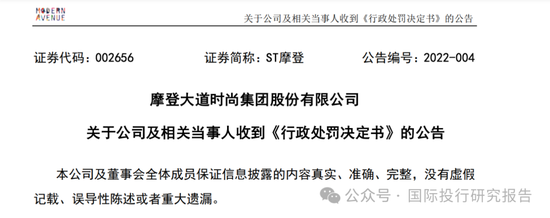 MODERN AVENUE

关于公司及相关当事人收到《行政处罚决定书》的公告

证券代码：002656　　证券简称：ST摩登　　公告编号：2022-004

摩登大道时尚集团股份有限公司

关于公司及相关当事人收到《行政处罚决定书》的公告

本公司及董事会全体成员保证信息披露的内容真实、准确、完整，没有虚假记载、误导性陈述或者重大遗漏。

公众号 · 国际投行研究报告